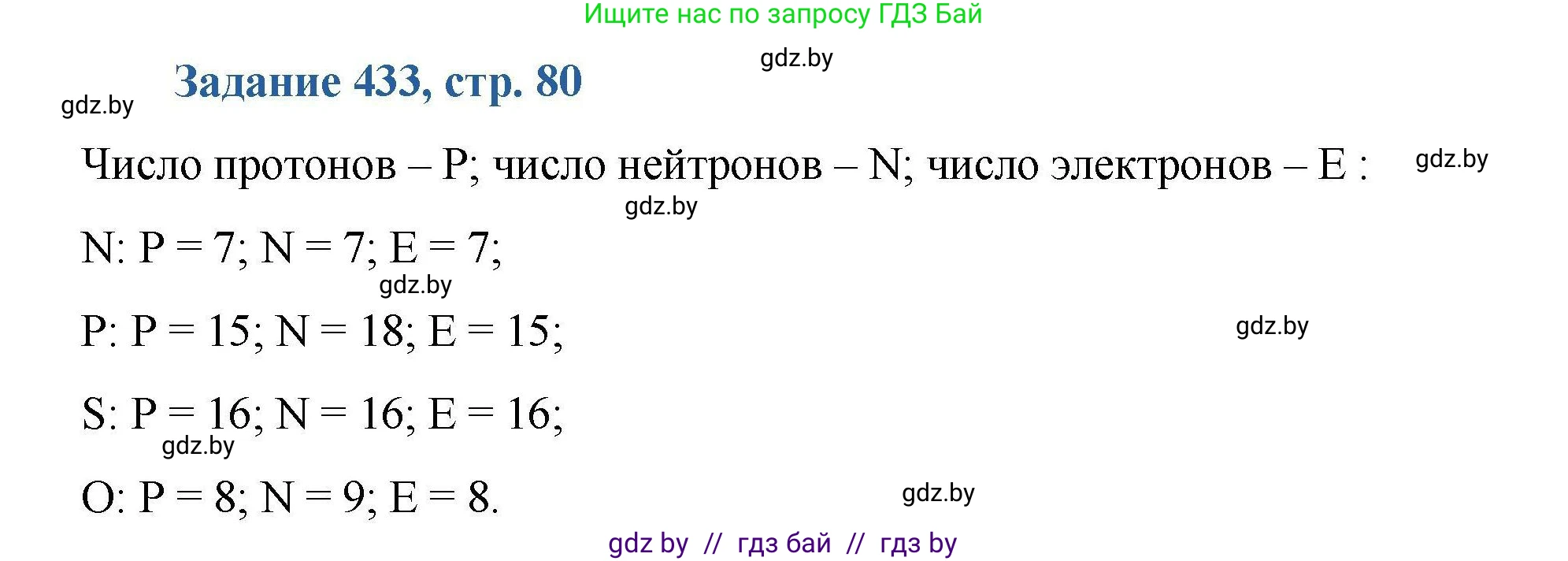 Ищите нас по запросу ГДЗ Бай

gdz.by

gdz.by

Задание 433, стр. 80

Число протонов – P; число нейтронов – N; число электронов – E :

gdz.by

gdz.by

N: P = 7; N = 7; E = 7;

gdz.by

P: P = 15; N = 18; E = 15;

gdz.by

S: P = 16; N = 16; E = 16;

gdz.by

O: P = 8; N = 9; E = 8.

gdz.by

gdz by // гдз бай // гдз by